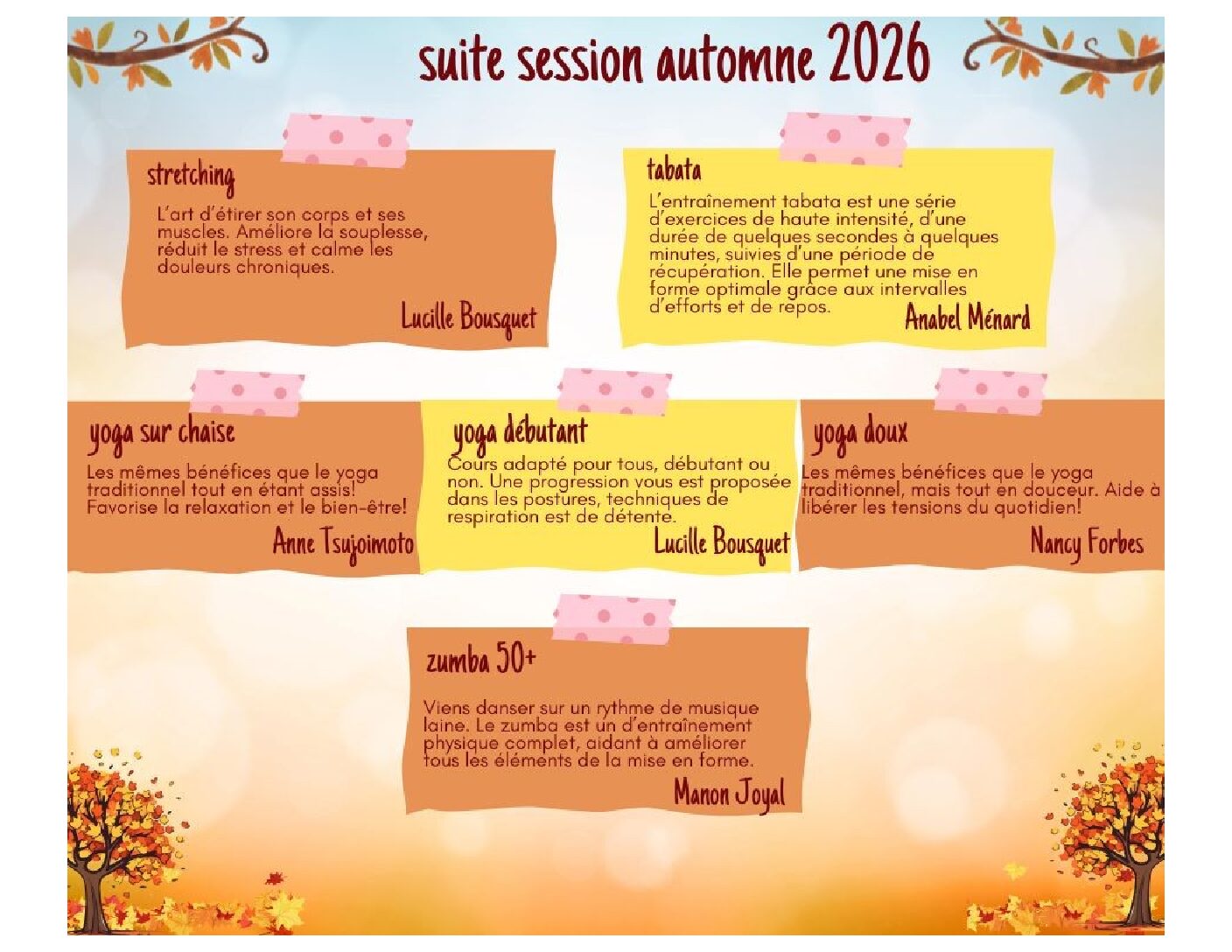 suite session automne 2026

stretching

L'art d'étirer son corps et ses muscles. Améliore la souplesse, réduit le stress et calme les douleurs chroniques.

Lucille Bousquet

tabata

L'entraînement tabata est une série d'exercices de haute intensité, d'une durée de quelques secondes à quelques minutes, suivies d'une période de récupération. Elle permet une mise en forme optimale grâce aux intervalles d'efforts et de repos.

Anabel Ménard

yoga sur chaise

Les mêmes bénéfices que le yoga traditionnel tout en étant assis! Favorise la relaxation et le bien-être!

Anne Tsujoimoto

yoga débutant

Cours adapté pour tous, débutant ou non. Une progression vous est proposée dans les postures, techniques de respiration est de détente.

Lucille Bousquet

yoga doux

Les mêmes bénéfices que le yoga traditionnel, mais tout en douceur. Aide à libérer les tensions du quotidien!

Nancy Forbes

zumba 50+

Viens danser sur un rythme de musique laine. Le zumba est un d'entraînement physique complet, aidant à améliorer tous les éléments de la mise en forme.

Manon Joyal